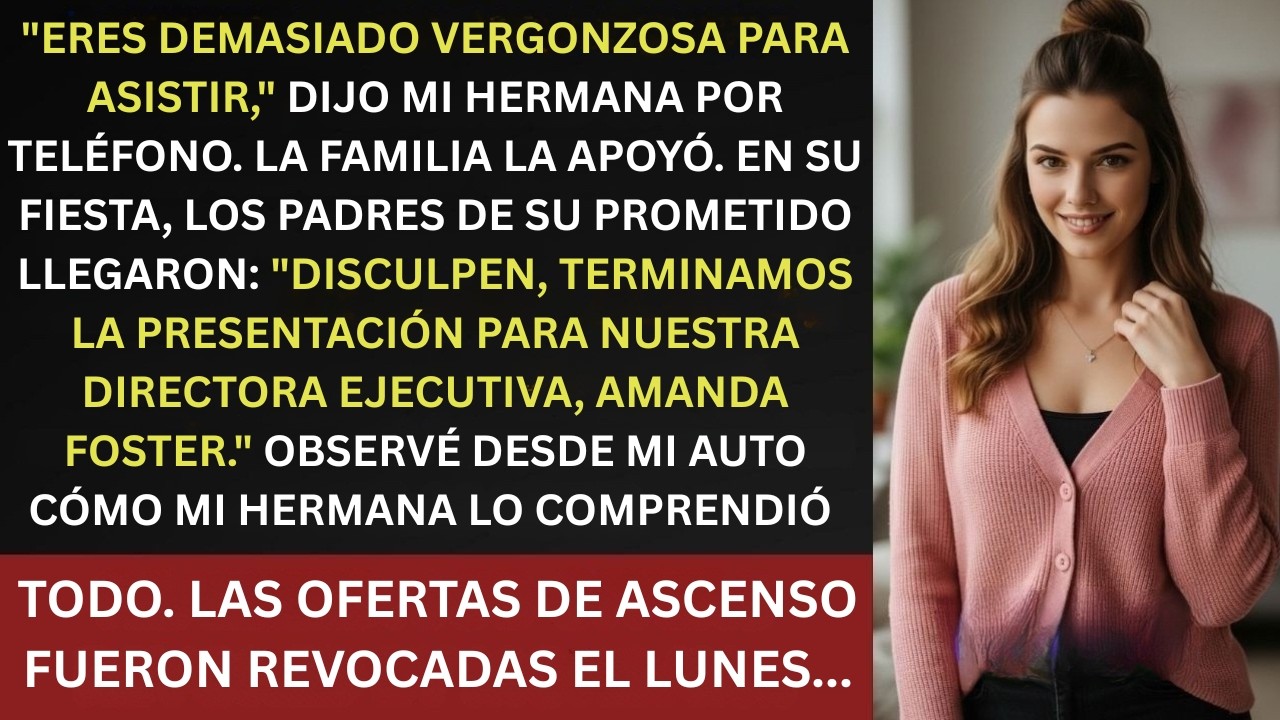 "ERES DEMASIADO VERGONZOSA PARA ASISTIR," DIJO MI HERMANA POR TELÉFONO. LA FAMILIA LA APOYÓ. EN SU FIESTA, LOS PADRES DE SU PROMETIDO LLEGARON: "DISCULPEN, TERMINAMOS LA PRESENTACIÓN PARA NUESTRA DIRECTORA EJECUTIVA, AMANDA FOSTER." OBSERVÉ DESDE MI AUTO CÓMO MI HERMANA LO COMPRENDIÓ

TODO. LAS OFERTAS DE ASCENSO FUERON REVOCADAS EL LUNES...